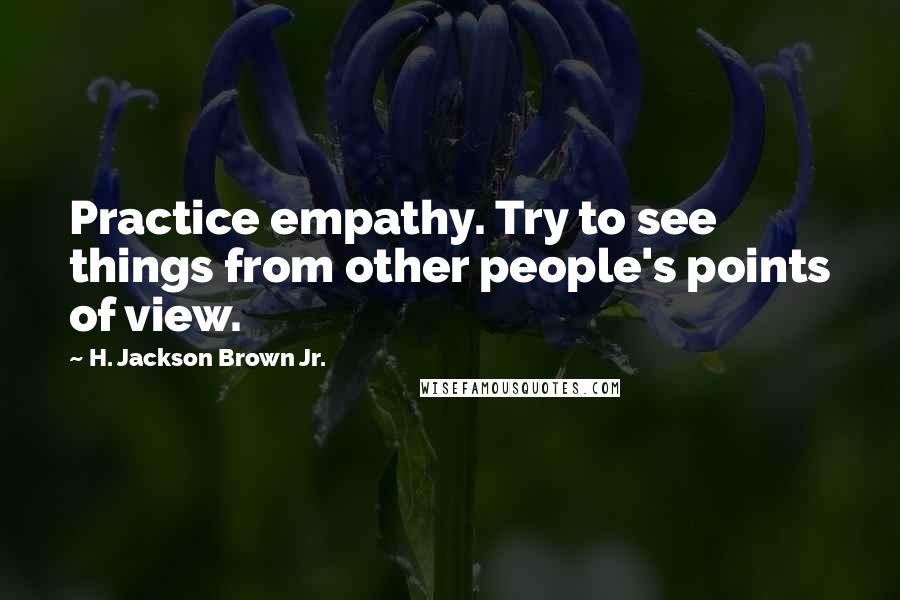 Practice empathy. Try to see things from other people's points of view.

~ H. Jackson Brown Jr.

WISEFAMOUSQUOTES.COM